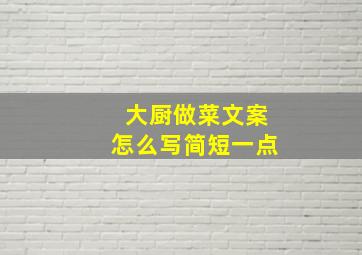 大厨做菜文案
怎么写简短一点